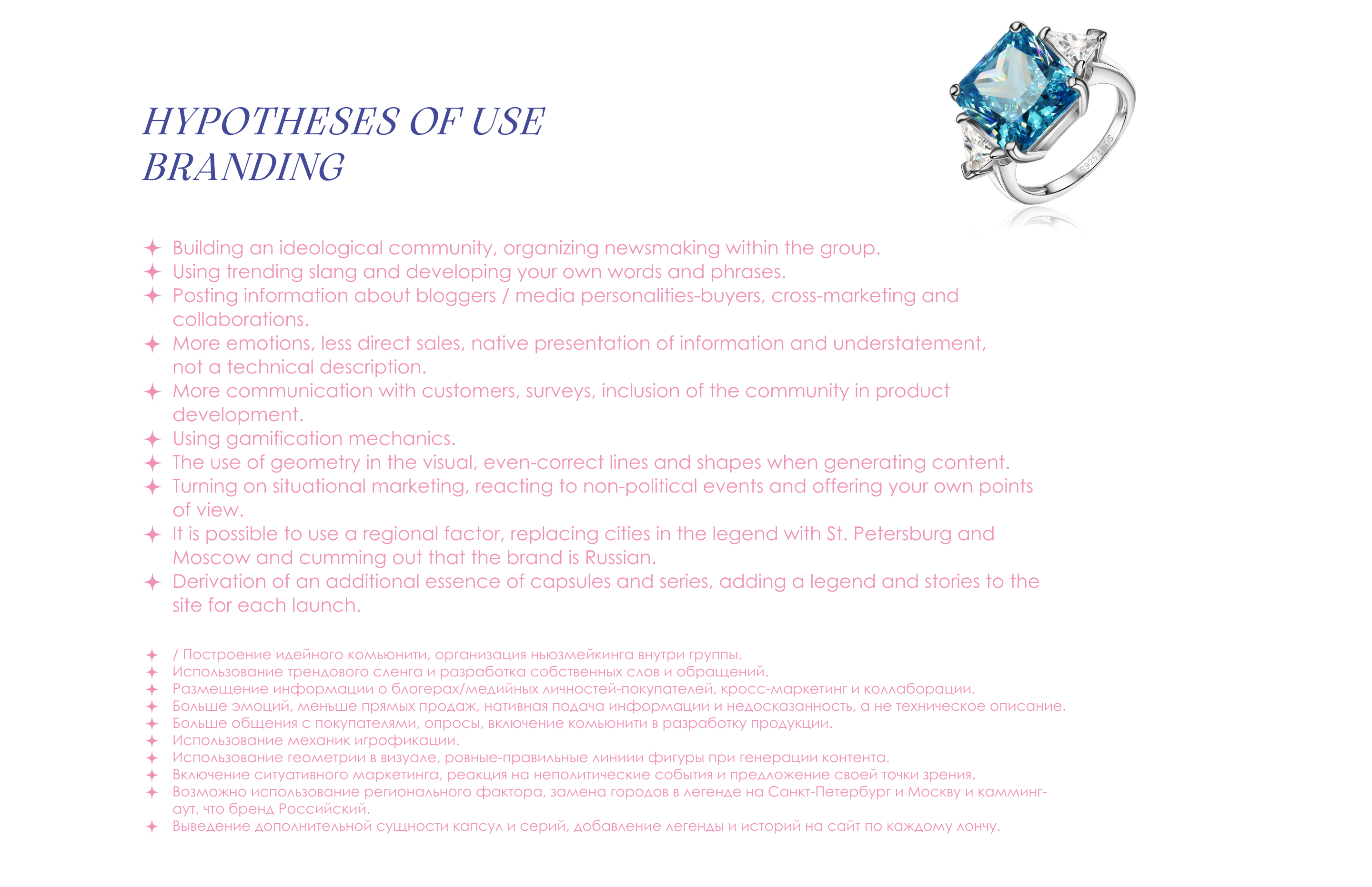 HYPOTHESES OF USE BRANDING

S925 LEOS

✦ Building an ideological community, organizing newsmaking within the group.
✦ Using trending slang and developing your own words and phrases.
✦ Posting information about bloggers / media personalities-buyers, cross-marketing and collaborations.
✦ More emotions, less direct sales, native presentation of information and understatement, not a technical description.
✦ More communication with customers, surveys, inclusion of the community in product development.
✦ Using gamification mechanics.
✦ The use of geometry in the visual, even-correct lines and shapes when generating content.
✦ Turning on situational marketing, reacting to non-political events and offering your own points of view.
✦ It is possible to use a regional factor, replacing cities in the legend with St. Petersburg and Moscow and cumming out that the brand is Russian.
✦ Derivation of an additional essence of capsules and series, adding a legend and stories to the site for each launch.

✦ / Построение идейного комьюнити, организация ньюзмейкинга внутри группы.
✦ Использование трендового сленга и разработка собственных слов и обращений.
✦ Размещение информации о блогерах/медийных личностей-покупателей, кросс-маркетинг и коллаборации.
✦ Больше эмоций, меньше прямых продаж, нативная подача информации и недосказанность, а не техническое описание.
✦ Больше общения с покупателями, опросы, включение комьюнити в разработку продукции.
✦ Использование механик игрофикации.
✦ Использование геометрии в визуале, ровные-правильные линиии фигуры при генерации контента.
✦ Включение ситуативного маркетинга, реакция на неполитические события и предложение своей точки зрения.
✦ Возможно использование регионального фактора, замена городов в легенде на Санкт-Петербург и Москву и камминг-аут, что бренд Российский.
✦ Выведение дополнительной сущности капсул и серий, добавление легенды и историй на сайт по каждому лончу.